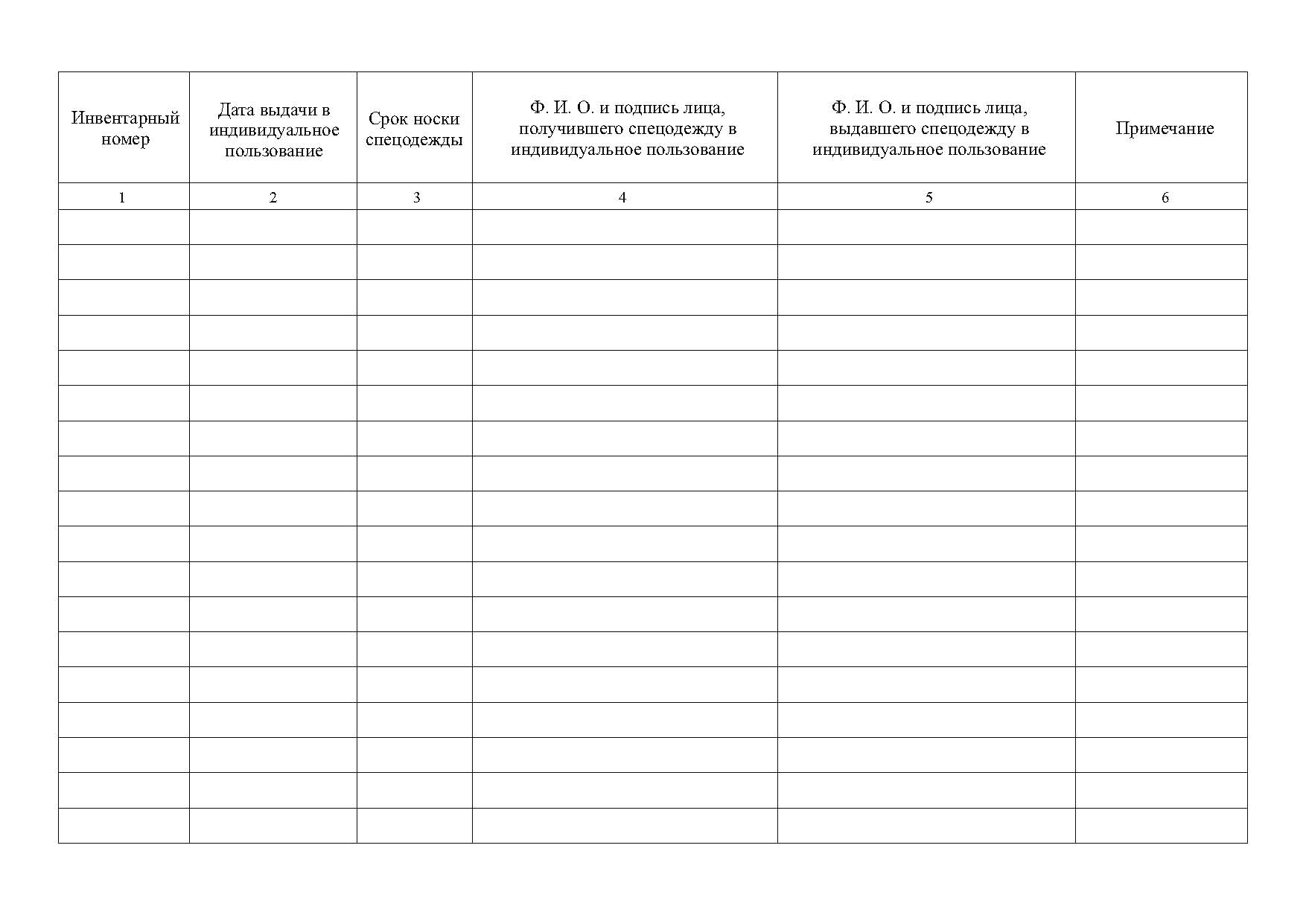 | Инвентарный номер | Дата выдачи в индивидуальное пользование | Срок носки спецодежды | Ф. И. О. и подпись лица, получившего спецодежду в индивидуальное пользование | Ф. И. О. и подпись лица, выдавшего спецодежду в индивидуальное пользование | Примечание |
|---|---|---|---|---|---|
| 1 | 2 | 3 | 4 | 5 | 6 |
| | | | | | |
| | | | | | |
| | | | | | |
| | | | | | |
| | | | | | |
| | | | | | |
| | | | | | |
| | | | | | |
| | | | | | |
| | | | | | |
| | | | | | |
| | | | | | |
| | | | | | |
| | | | | | |
| | | | | | |
| | | | | | |
| | | | | | |
| | | | | | |